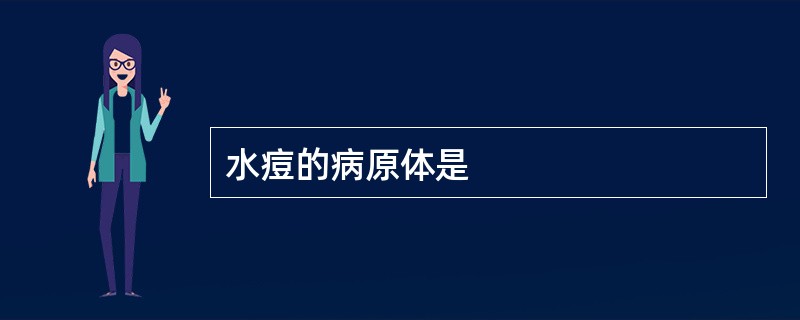 水痘的病原体是